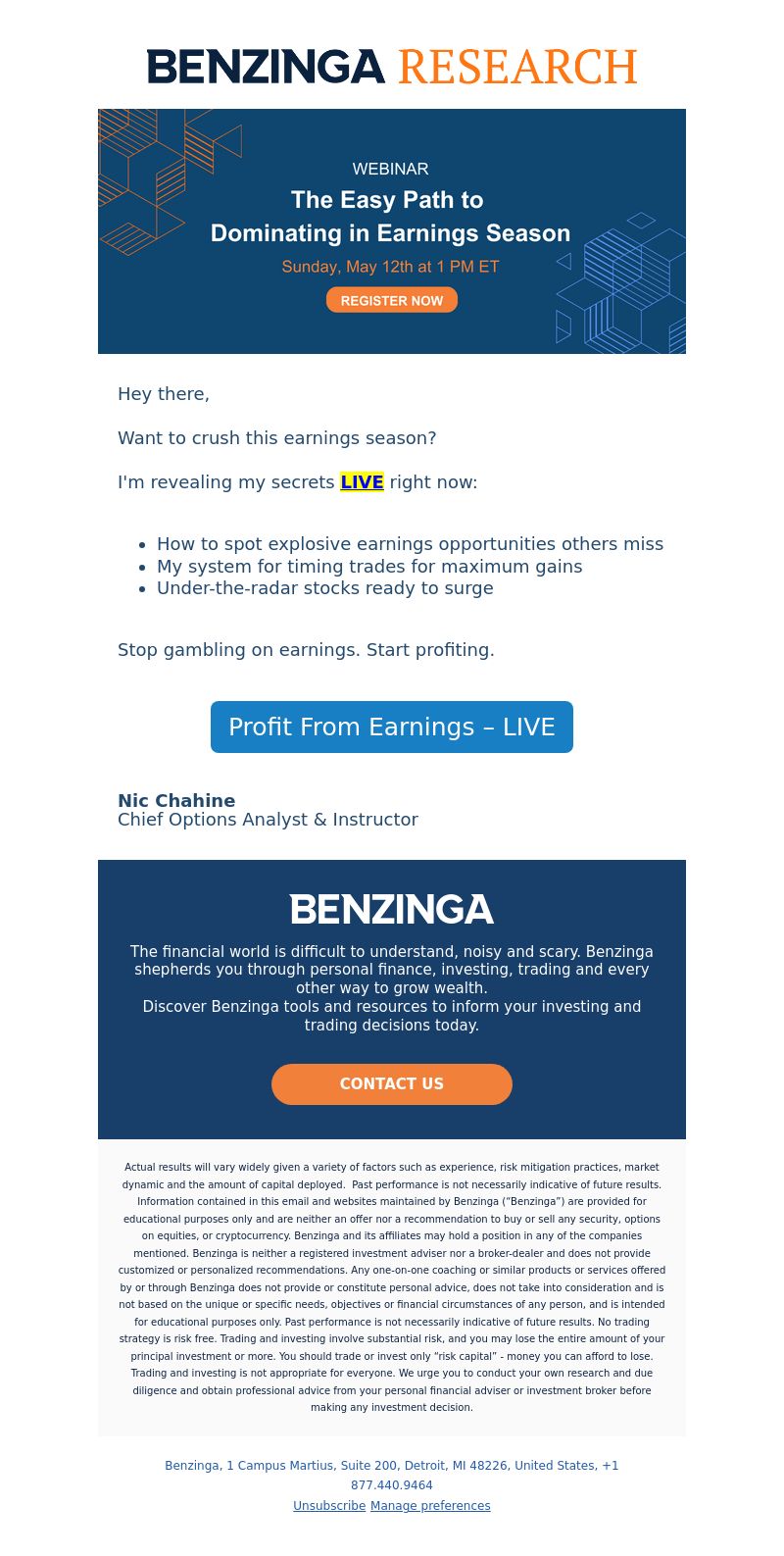 BENZINGA RESEARCH

WEBINAR
The Easy Path to Dominating in Earnings Season
Sunday, May 12th at 1 PM ET
REGISTER NOW

Hey there,

Want to crush this earnings season?

I'm revealing my secrets LIVE right now:

- How to spot explosive earnings opportunities others miss
- My system for timing trades for maximum gains
- Under-the-radar stocks ready to surge

Stop gambling on earnings. Start profiting.

Profit From Earnings – LIVE

Nic Chahine
Chief Options Analyst & Instructor

BENZINGA

The financial world is difficult to understand, noisy and scary. Benzinga shepherds you through personal finance, investing, trading and every other way to grow wealth.
Discover Benzinga tools and resources to inform your investing and trading decisions today.

CONTACT US

Actual results will vary widely given a variety of factors such as experience, risk mitigation practices, market dynamic and the amount of capital deployed. Past performance is not necessarily indicative of future results. Information contained in this email and websites maintained by Benzinga ("Benzinga") are provided for educational purposes only and are neither an offer nor a recommendation to buy or sell any security, options on equities, or cryptocurrency. Benzinga and its affiliates may hold a position in any of the companies mentioned. Benzinga is neither a registered investment adviser nor a broker-dealer and does not provide customized or personalized recommendations. Any one-on-one coaching or similar products or services offered by or through Benzinga does not provide or constitute personal advice, does not take into consideration and is not based on the unique or specific needs, objectives or financial circumstances of any person, and is intended for educational purposes only. Past performance is not necessarily indicative of future results. No trading strategy is risk free. Trading and investing involve substantial risk, and you may lose the entire amount of your principal investment or more. You should trade or invest only "risk capital" - money you can afford to lose. Trading and investing is not appropriate for everyone. We urge you to conduct your own research and due diligence and obtain professional advice from your personal financial adviser or investment broker before making any investment decision.

Benzinga, 1 Campus Martius, Suite 200, Detroit, MI 48226, United States, +1 877.440.9464
Unsubscribe Manage preferences